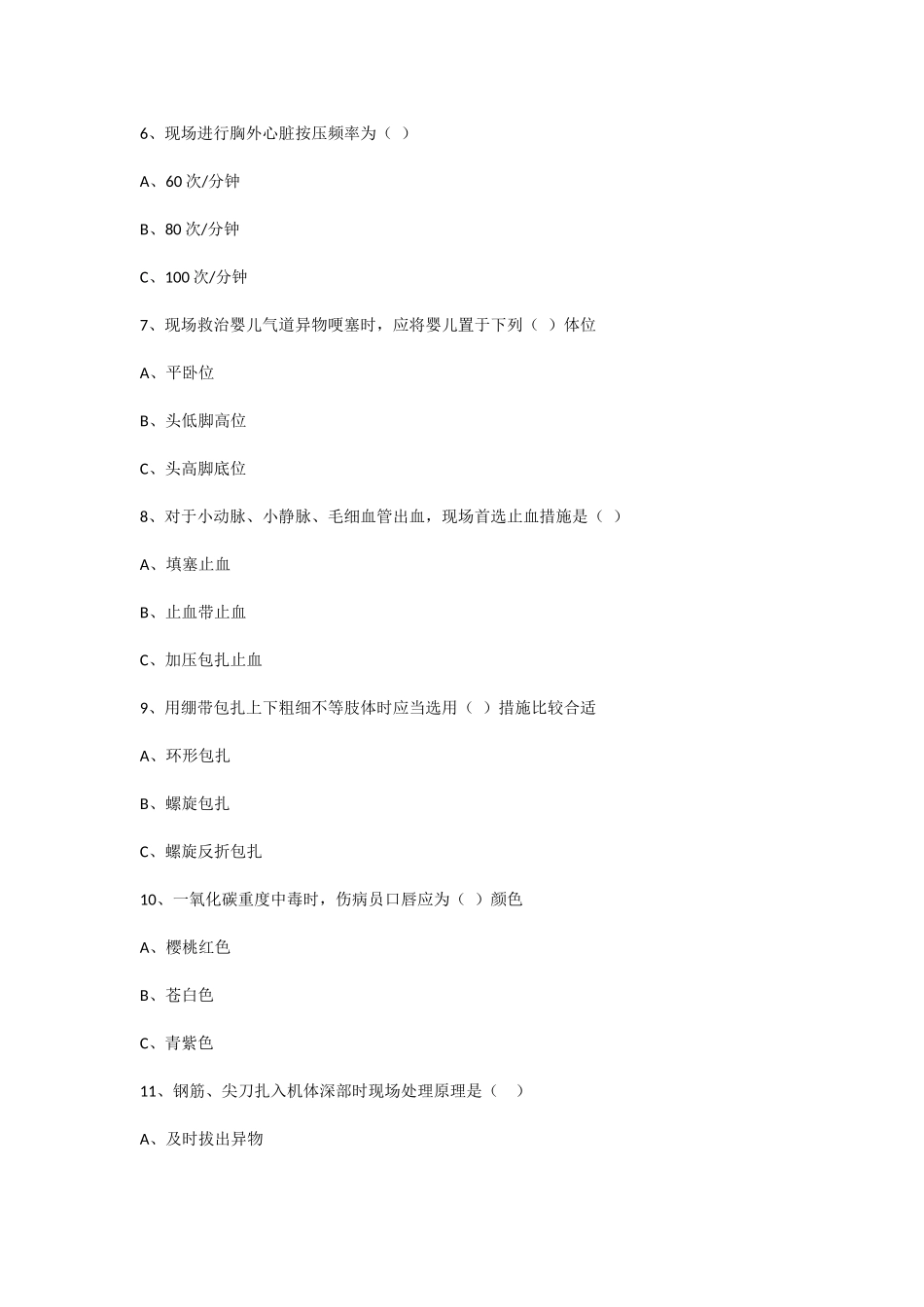 6、现场进行胸外心脏按压频率为（ ）

A、60 次/分钟

B、80 次/分钟

C、100 次/分钟

7、现场救治婴儿气道异物哽塞时，应将婴儿置于下列（ ）体位

A、平卧位

B、头低脚高位

C、头高脚底位

8、对于小动脉、小静脉、毛细血管出血，现场首选止血措施是（ ）

A、填塞止血

B、止血带止血

C、加压包扎止血

9、用绷带包扎上下粗细不等肢体时应当选用（ ）措施比较合适

A、环形包扎

B、螺旋包扎

C、螺旋反折包扎

10、一氧化碳重度中毒时，伤病员口唇应为（ ）颜色

A、樱桃红色

B、苍白色

C、青紫色

11、钢筋、尖刀扎入机体深部时现场处理原理是（ ）

A、及时拔出异物